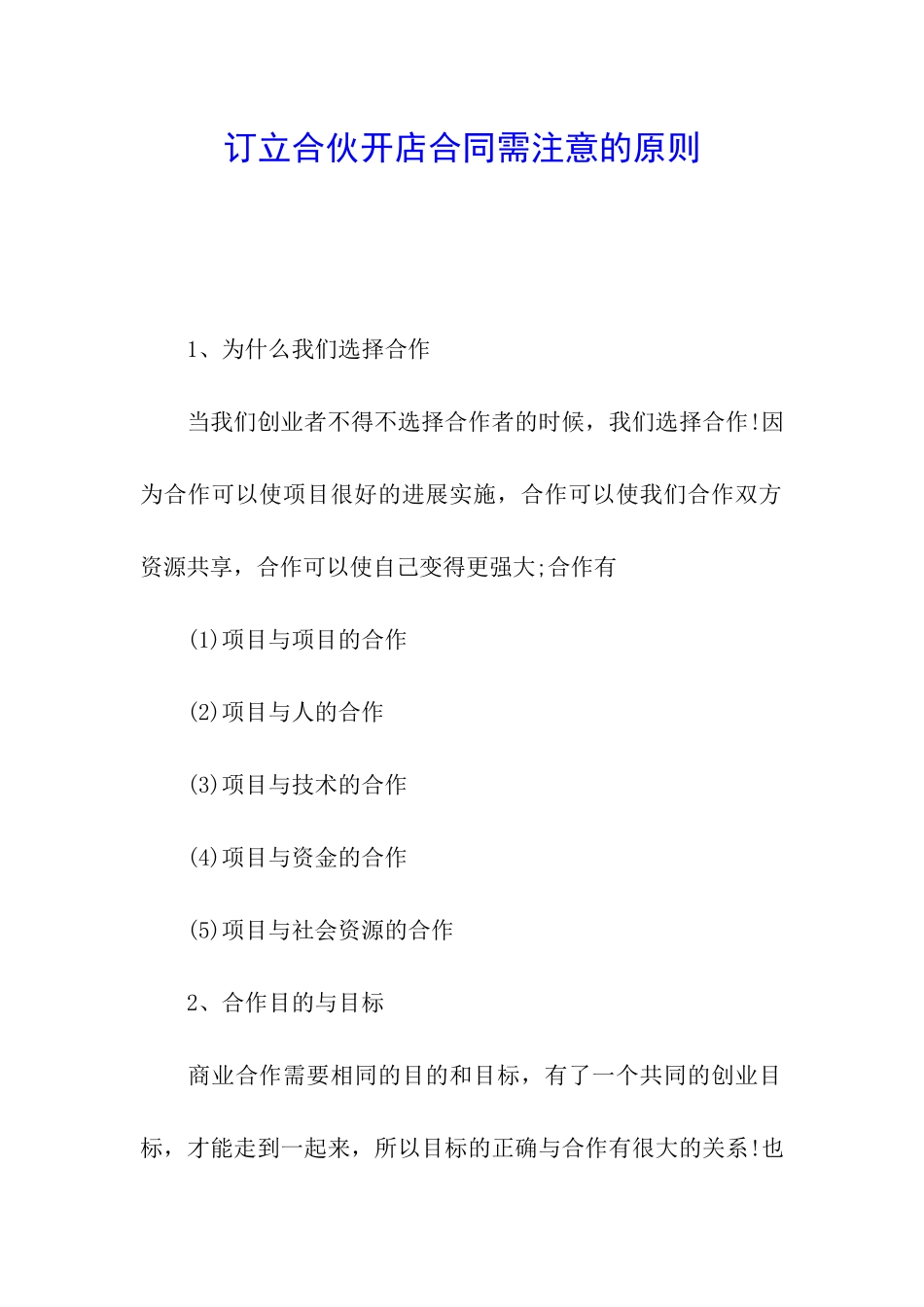 订立合伙开店合同需注意的原则

1、为什么我们选择合作

当我们创业者不得不选择合作者的时候，我们选择合作!因为合作可以使项目很好的进展实施，合作可以使我们合作双方资源共享，合作可以使自己变得更强大;合作有

(1)项目与项目的合作

(2)项目与人的合作

(3)项目与技术的合作

(4)项目与资金的合作

(5)项目与社会资源的合作

2、合作目的与目标

商业合作需要相同的目的和目标，有了一个共同的创业目标，才能走到一起来，所以目标的正确与合作有很大的关系!也